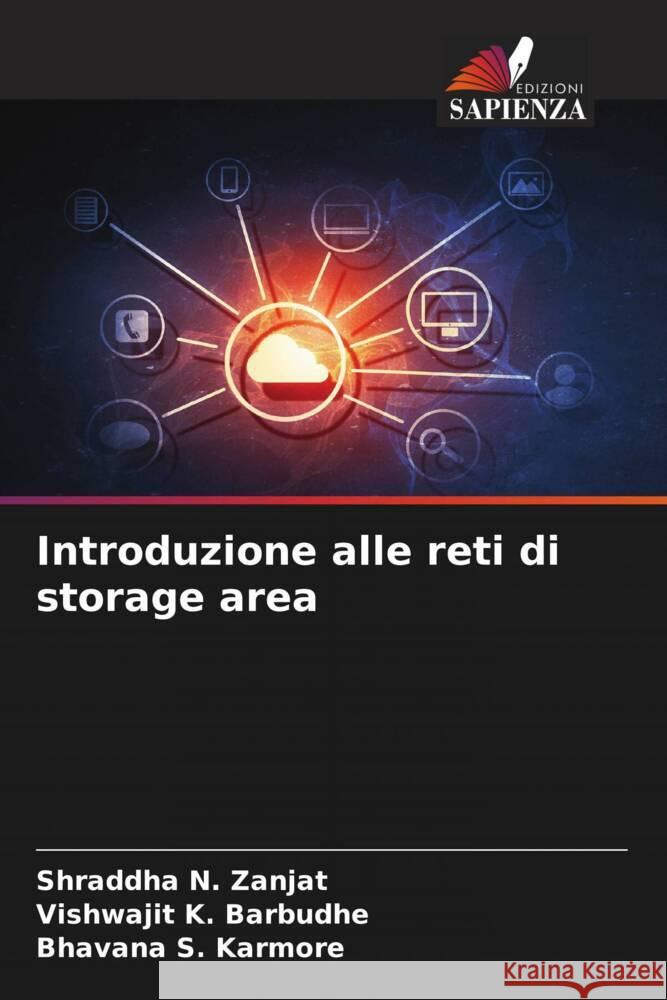 EDIZIONI
SAPIENZA

Introduzione alle reti di storage area

Shraddha N. Zanjat
Vishwajit K. Barbudhe
Bhavana S. Karmore